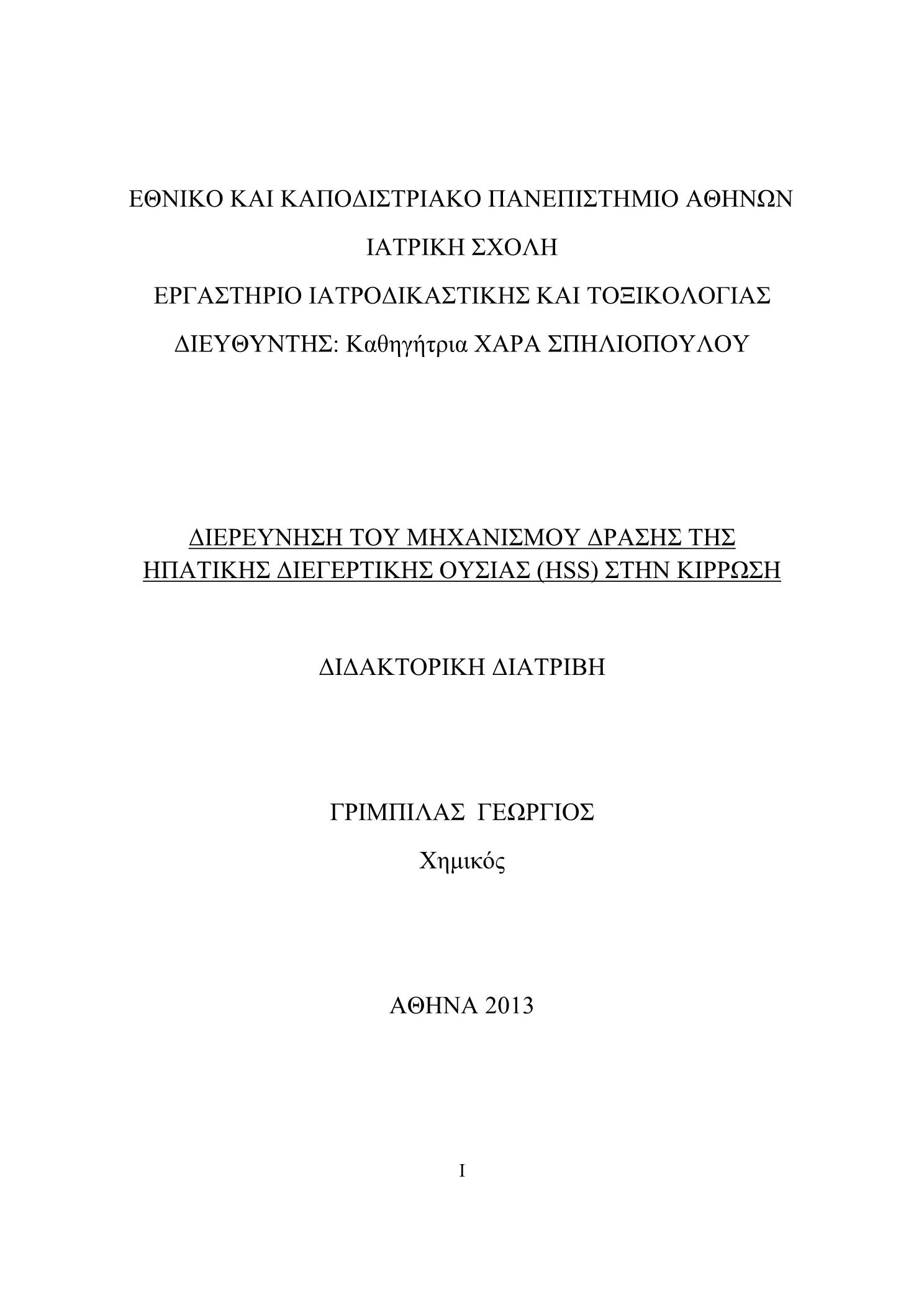 ΕΘΝΙΚΟ ΚΑΙ ΚΑΠΟΔΙΣΤΡΙΑΚΟ ΠΑΝΕΠΙΣΤΗΜΙΟ ΑΘΗΝΩΝ

ΙΑΤΡΙΚΗ ΣΧΟΛΗ

ΕΡΓΑΣΤΗΡΙΟ ΙΑΤΡΟΔΙΚΑΣΤΙΚΗΣ ΚΑΙ ΤΟΞΙΚΟΛΟΓΙΑΣ

ΔΙΕΥΘΥΝΤΗΣ: Καθηγήτρια ΧΑΡΑ ΣΠΗΛΙΟΠΟΥΛΟΥ

ΔΙΕΡΕΥΝΗΣΗ ΤΟΥ ΜΗΧΑΝΙΣΜΟΥ ΔΡΑΣΗΣ ΤΗΣ ΗΠΑΤΙΚΗΣ ΔΙΕΓΕΡΤΙΚΗΣ ΟΥΣΙΑΣ (HSS) ΣΤΗΝ ΚΙΡΡΩΣΗ

ΔΙΔΑΚΤΟΡΙΚΗ ΔΙΑΤΡΙΒΗ

ΓΡΙΜΠΙΛΑΣ ΓΕΩΡΓΙΟΣ

Χημικός

ΑΘΗΝΑ 2013

I